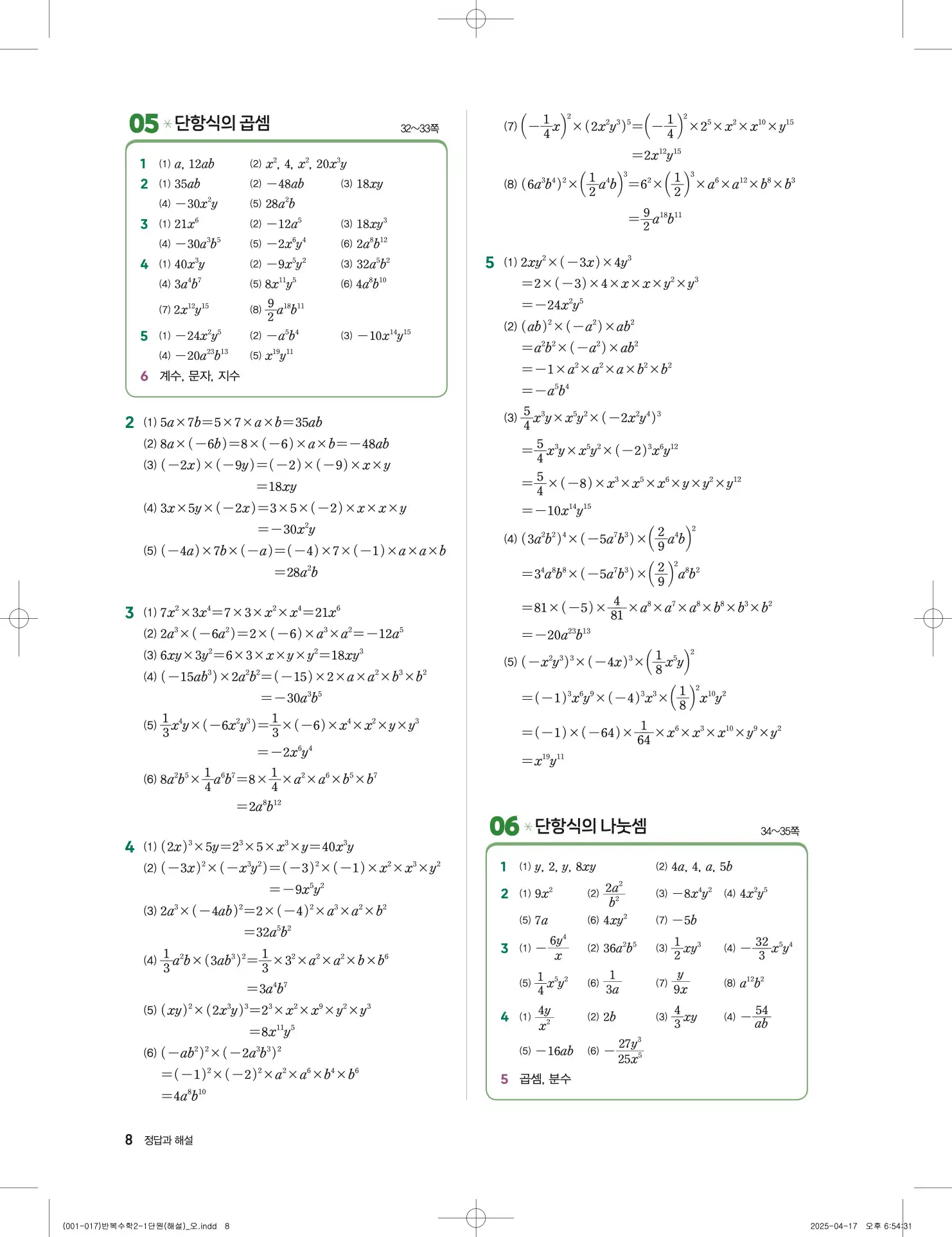 05 단항식의 곱셈 32~33쪽

1 (1) $a$, $12ab$ (2) $x^2$, 4, $x^2$, $20x^3y$
2 (1) $35ab$ (2) $-48ab$ (3) $18xy$
(4) $-30x^2y$ (5) $28a^2b$
3 (1) $21x^6$ (2) $-12a^5$ (3) $18xy^3$
(4) $-30a^3b^5$ (5) $-2x^6y^4$ (6) $2a^8b^{12}$
4 (1) $40x^3y$ (2) $-9x^5y^2$ (3) $32a^5b^2$
(4) $3a^4b^7$ (5) $8x^{11}y^5$ (6) $4a^8b^{10}$
(7) $2x^{12}y^{15}$ (8) $\frac{9}{2}a^{18}b^{11}$
5 (1) $-24x^2y^5$ (2) $-a^5b^4$ (3) $-10x^{14}y^{15}$
(4) $-20a^{23}b^{13}$ (5) $x^{19}y^{11}$
6 계수, 문자, 지수

2 (1) $5a\times7b=5\times7\times a\times b=35ab$
(2) $8a\times(-6b)=8\times(-6)\times a\times b=-48ab$
(3) $(-2x)\times(-9y)=(-2)\times(-9)\times x\times y$
$=18xy$
(4) $3x\times5y\times(-2x)=3\times5\times(-2)\times x\times x\times y$
$=-30x^2y$
(5) $(-4a)\times7b\times(-a)=(-4)\times7\times(-1)\times a\times a\times b$
$=28a^2b$

3 (1) $7x^2\times3x^4=7\times3\times x^2\times x^4=21x^6$
(2) $2a^3\times(-6a^2)=2\times(-6)\times a^3\times a^2=-12a^5$
(3) $6xy\times3y^2=6\times3\times x\times y\times y^2=18xy^3$
(4) $(-15ab^3)\times2a^2b^2=(-15)\times2\times a\times a^2\times b^3\times b^2$
$=-30a^3b^5$
(5) $\frac{1}{3}x^4y\times(-6x^2y^3)=\frac{1}{3}\times(-6)\times x^4\times x^2\times y\times y^3$
$=-2x^6y^4$
(6) $8a^2b^5\times\frac{1}{4}a^6b^7=8\times\frac{1}{4}\times a^2\times a^6\times b^5\times b^7$
$=2a^8b^{12}$

4 (1) $(2x)^3\times5y=2^3\times5\times x^3\times y=40x^3y$
(2) $(-3x)^2\times(-x^3y^2)=(-3)^2\times(-1)\times x^2\times x^3\times y^2$
$=-9x^5y^2$
(3) $2a^3\times(-4ab)^2=2\times(-4)^2\times a^3\times a^2\times b^2$
$=32a^5b^2$
(4) $\frac{1}{3}a^2b\times(3ab^3)^2=\frac{1}{3}\times3^2\times a^2\times a^2\times b\times b^6$
$=3a^4b^7$
(5) $(xy)^2\times(2x^3y)^3=2^3\times x^2\times x^9\times y^2\times y^3$
$=8x^{11}y^5$
(6) $(-ab^2)^2\times(-2a^3b^3)^2$
$=(-1)^2\times(-2)^2\times a^2\times a^6\times b^4\times b^6$
$=4a^8b^{10}$
(7) $\left(-\frac{1}{4}x\right)^2\times(2x^2y^3)^5=\left(-\frac{1}{4}\right)^2\times2^5\times x^2\times x^{10}\times y^{15}$
$=2x^{12}y^{15}$
(8) $(6a^3b^4)^2\times\left(\frac{1}{2}a^4b\right)^3=6^2\times\left(\frac{1}{2}\right)^3\times a^6\times a^{12}\times b^8\times b^3$
$=\frac{9}{2}a^{18}b^{11}$

5 (1) $2xy^2\times(-3x)\times4y^3$
$=2\times(-3)\times4\times x\times x\times y^2\times y^3$
$=-24x^2y^5$
(2) $(ab)^2\times(-a^2)\times ab^2$
$=a^2b^2\times(-a^2)\times ab^2$
$=-1\times a^2\times a^2\times a\times b^2\times b^2$
$=-a^5b^4$
(3) $\frac{5}{4}x^3y\times x^5y^2\times(-2x^2y^4)^3$
$=\frac{5}{4}x^3y\times x^5y^2\times(-2)^3x^6y^{12}$
$=\frac{5}{4}\times(-8)\times x^3\times x^5\times x^6\times y\times y^2\times y^{12}$
$=-10x^{14}y^{15}$
(4) $(3a^2b^2)^4\times(-5a^7b^3)\times\left(\frac{2}{9}a^4b\right)^2$
$=3^4a^8b^8\times(-5a^7b^3)\times\left(\frac{2}{9}\right)^2a^8b^2$
$=81\times(-5)\times\frac{4}{81}\times a^8\times a^7\times a^8\times b^8\times b^3\times b^2$
$=-20a^{23}b^{13}$
(5) $(-x^2y^3)^3\times(-4x)^3\times\left(\frac{1}{8}x^5y\right)^2$
$=(-1)^3x^6y^9\times(-4)^3x^3\times\left(\frac{1}{8}\right)^2x^{10}y^2$
$=(-1)\times(-64)\times\frac{1}{64}\times x^6\times x^3\times x^{10}\times y^9\times y^2$
$=x^{19}y^{11}$

06 단항식의 나눗셈 34~35쪽

1 (1) $y$, 2, $y$, $8xy$ (2) $4a$, 4, $a$, $5b$
2 (1) $9x^2$ (2) $\frac{2a^2}{b^2}$ (3) $-8x^4y^2$ (4) $4x^2y^5$
(5) $7a$ (6) $4xy^2$ (7) $-5b$
3 (1) $-\frac{6y^4}{x}$ (2) $36a^2b^5$ (3) $\frac{1}{2}xy^3$ (4) $-\frac{32}{3}x^5y^4$
(5) $\frac{1}{4}x^5y^2$ (6) $\frac{1}{3a}$ (7) $\frac{y}{9x}$ (8) $a^{12}b^2$
4 (1) $\frac{4y}{x^2}$ (2) $2b$ (3) $\frac{4}{3}xy$ (4) $-\frac{54}{ab}$
(5) $-16ab$ (6) $-\frac{27y^3}{25x^5}$
5 곱셈, 분수

8 정답과 해설

(001-017)반복수학2-1단원(해설)_오.indd 8 2025-04-17 오후 6:54:31